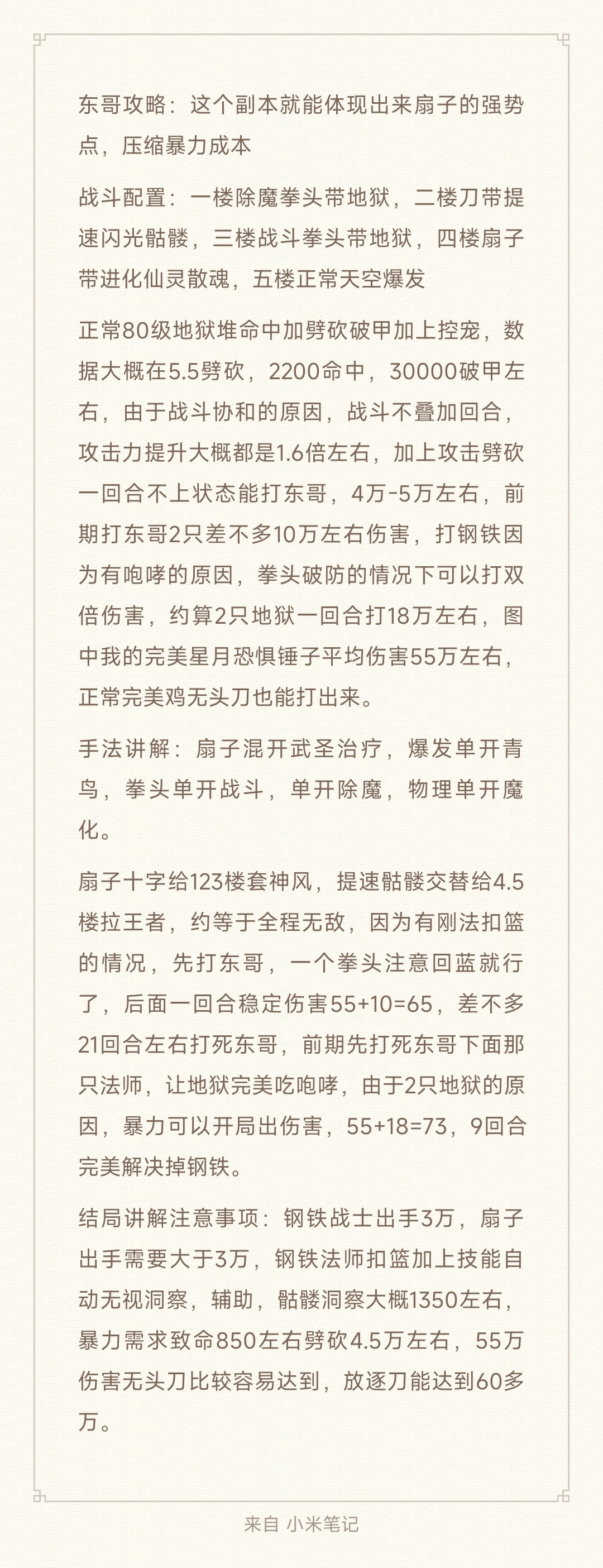 东哥攻略：这个副本就能体现出来扇子的强势点，压缩暴力成本

战斗配置：一楼除魔拳头带地狱，二楼刀带提速闪光骷髅，三楼战斗拳头带地狱，四楼扇子带进化仙灵散魂，五楼正常天空爆发

正常80级地狱堆命中加劈砍破甲加上控宠，数据大概在5.5劈砍，2200命中，30000破甲左右，由于战斗协和的原因，战斗不叠加回合，攻击力提升大概都是1.6倍左右，加上攻击劈砍一回合不上状态能打东哥，4万-5万左右，前期打东哥2只差不多10万左右伤害，打钢铁因为有咆哮的原因，拳头破防的情况下可以打双倍伤害，约算2只地狱一回合打18万左右，图中我的完美星月恐惧锤子平均伤害55万左右，正常完美鸡无头刀也能打出来。

手法讲解：扇子混开武圣治疗，爆发单开青鸟，拳头单开战斗，单开除魔，物理单开魔化。

扇子十字给123楼套神风，提速骷髅交替给4.5楼拉王者，约等于全程无敌，因为有刚法扣篮的情况，先打东哥，一个拳头注意回蓝就行了，后面一回合稳定伤害55+10=65，差不多21回合左右打死东哥，前期先打死东哥下面那只法师，让地狱完美吃咆哮，由于2只地狱的原因，暴力可以开局出伤害，55+18=73，9回合完美解决掉钢铁。

结局讲解注意事项：钢铁战士出手3万，扇子出手需要大于3万，钢铁法师扣篮加上技能自动无视洞察，辅助，骷髅洞察大概1350左右，暴力需求致命850左右劈砍4.5万左右，55万伤害无头刀比较容易达到，放逐刀能达到60多万。

来自 小米笔记